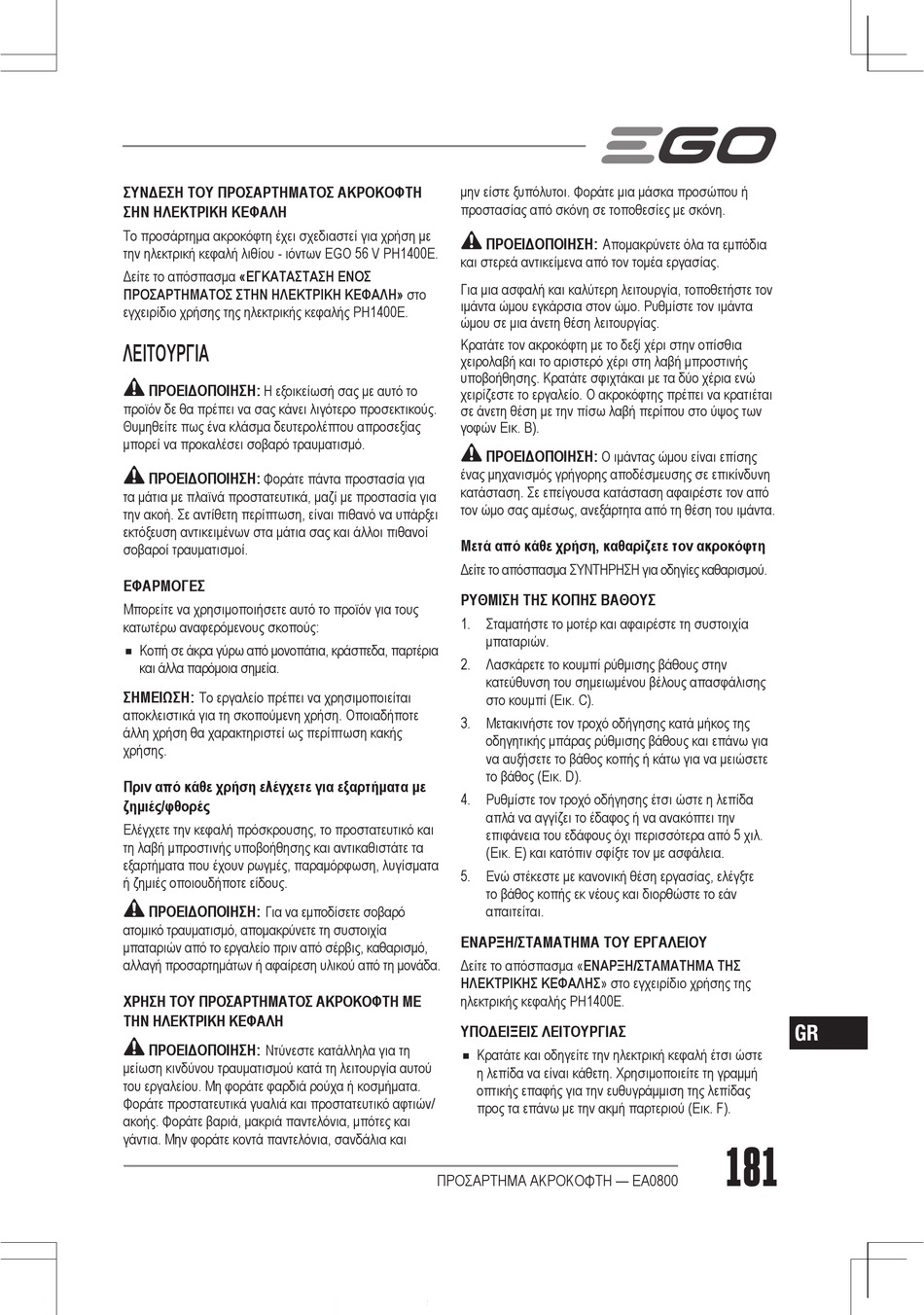 EGO

ΣΥΝΔΕΣΗ ΤΟΥ ΠΡΟΣΑΡΤΗΜΑΤΟΣ ΑΚΡΟΚΟΦΤΗ ΣΗΝ ΗΛΕΚΤΡΙΚΗ ΚΕΦΑΛΗ

Το προσάρτημα ακροκόφτη έχει σχεδιαστεί για χρήση με την ηλεκτρική κεφαλή λιθίου - ιόντων EGO 56 V PH1400E.

Δείτε το απόσπασμα «ΕΓΚΑΤΑΣΤΑΣΗ ΕΝΟΣ ΠΡΟΣΑΡΤΗΜΑΤΟΣ ΣΤΗΝ ΗΛΕΚΤΡΙΚΗ ΚΕΦΑΛΗ» στο εγχειρίδιο χρήσης της ηλεκτρικής κεφαλής PH1400E.

ΛΕΙΤΟΥΡΓΙΑ

ΠΡΟΕΙΔΟΠΟΙΗΣΗ: Η εξοικείωσή σας με αυτό το προϊόν δε θα πρέπει να σας κάνει λιγότερο προσεκτικούς. Θυμηθείτε πως ένα κλάσμα δευτερολέπτου απροσεξίας μπορεί να προκαλέσει σοβαρό τραυματισμό.

ΠΡΟΕΙΔΟΠΟΙΗΣΗ: Φοράτε πάντα προστασία για τα μάτια με πλαϊνά προστατευτικά, μαζί με προστασία για την ακοή. Σε αντίθετη περίπτωση, είναι πιθανό να υπάρξει εκτόξευση αντικειμένων στα μάτια σας και άλλοι πιθανοί σοβαροί τραυματισμοί.

ΕΦΑΡΜΟΓΕΣ

Μπορείτε να χρησιμοποιήσετε αυτό το προϊόν για τους κατωτέρω αναφερόμενους σκοπούς:

■ Κοπή σε άκρα γύρω από μονοπάτια, κράσπεδα, παρτέρια και άλλα παρόμοια σημεία.

ΣΗΜΕΙΩΣΗ: Το εργαλείο πρέπει να χρησιμοποιείται αποκλειστικά για τη σκοπούμενη χρήση. Οποιαδήποτε άλλη χρήση θα χαρακτηριστεί ως περίπτωση κακής χρήσης.

Πριν από κάθε χρήση ελέγχετε για εξαρτήματα με ζημιές/φθορές

Ελέγχετε την κεφαλή πρόσκρουσης, το προστατευτικό και τη λαβή μπροστινής υποβοήθησης και αντικαθιστάτε τα εξαρτήματα που έχουν ρωγμές, παραμόρφωση, λυγίσματα ή ζημιές οποιουδήποτε είδους.

ΠΡΟΕΙΔΟΠΟΙΗΣΗ: Για να εμποδίσετε σοβαρό ατομικό τραυματισμό, απομακρύνετε τη συστοιχία μπαταριών από το εργαλείο πριν από σέρβις, καθαρισμό, αλλαγή προσαρτημάτων ή αφαίρεση υλικού από τη μονάδα.

ΧΡΗΣΗ ΤΟΥ ΠΡΟΣΑΡΤΗΜΑΤΟΣ ΑΚΡΟΚΟΦΤΗ ΜΕ ΤΗΝ ΗΛΕΚΤΡΙΚΗ ΚΕΦΑΛΗ

ΠΡΟΕΙΔΟΠΟΙΗΣΗ: Ντύνεστε κατάλληλα για τη μείωση κινδύνου τραυματισμού κατά τη λειτουργία αυτού του εργαλείου. Μη φοράτε φαρδιά ρούχα ή κοσμήματα. Φοράτε προστατευτικά γυαλιά και προστατευτικό αφτιών/ακοής. Φοράτε βαριά, μακριά παντελόνια, μπότες και γάντια. Μην φοράτε κοντά παντελόνια, σανδάλια και μην είστε ξυπόλυτοι. Φοράτε μια μάσκα προσώπου ή προστασίας από σκόνη σε τοποθεσίες με σκόνη.

ΠΡΟΕΙΔΟΠΟΙΗΣΗ: Απομακρύνετε όλα τα εμπόδια και στερεά αντικείμενα από τον τομέα εργασίας.

Για μια ασφαλή και καλύτερη λειτουργία, τοποθετήστε τον ιμάντα ώμου εγκάρσια στον ώμο. Ρυθμίστε τον ιμάντα ώμου σε μια άνετη θέση λειτουργίας.

Κρατάτε τον ακροκόφτη με το δεξί χέρι στην οπίσθια χειρολαβή και το αριστερό χέρι στη λαβή μπροστινής υποβοήθησης. Κρατάτε σφιχτάκαι με τα δύο χέρια ενώ χειρίζεστε το εργαλείο. Ο ακροκόφτης πρέπει να κρατιέται σε άνετη θέση με την πίσω λαβή περίπου στο ύψος των γοφών Εικ. B).

ΠΡΟΕΙΔΟΠΟΙΗΣΗ: Ο ιμάντας ώμου είναι επίσης ένας μηχανισμός γρήγορης αποδέσμευσης σε επικίνδυνη κατάσταση. Σε επείγουσα κατάσταση αφαιρέστε τον από τον ώμο σας αμέσως, ανεξάρτητα από τη θέση του ιμάντα.

Μετά από κάθε χρήση, καθαρίζετε τον ακροκόφτη

Δείτε το απόσπασμα ΣΥΝΤΗΡΗΣΗ για οδηγίες καθαρισμού.

ΡΥΘΜΙΣΗ ΤΗΣ ΚΟΠΗΣ ΒΑΘΟΥΣ

1. Σταματήστε το μοτέρ και αφαιρέστε τη συστοιχία μπαταριών.

2. Λασκάρετε το κουμπί ρύθμισης βάθους στην κατεύθυνση του σημειωμένου βέλους απασφάλισης στο κουμπί (Εικ. C).

3. Μετακινήστε τον τροχό οδήγησης κατά μήκος της οδηγητικής μπάρας ρύθμισης βάθους και επάνω για να αυξήσετε το βάθος κοπής ή κάτω για να μειώσετε το βάθος (Εικ. D).

4. Ρυθμίστε τον τροχό οδήγησης έτσι ώστε η λεπίδα απλά να αγγίζει το έδαφος ή να ανακόπτει την επιφάνεια του εδάφους όχι περισσότερα από 5 χιλ. (Εικ. E) και κατόπιν σφίξτε τον με ασφάλεια.

5. Ενώ στέκεστε με κανονική θέση εργασίας, ελέγξτε το βάθος κοπής εκ νέους και διορθώστε το εάν απαιτείται.

ΕΝΑΡΞΗ/ΣΤΑΜΑΤΗΜΑ ΤΟΥ ΕΡΓΑΛΕΙΟΥ

Δείτε το απόσπασμα «ΕΝΑΡΞΗ/ΣΤΑΜΑΤΗΜΑ ΤΗΣ ΗΛΕΚΤΡΙΚΗΣ ΚΕΦΑΛΗΣ» στο εγχειρίδιο χρήσης της ηλεκτρικής κεφαλής PH1400E.

ΥΠΟΔΕΙΞΕΙΣ ΛΕΙΤΟΥΡΓΙΑΣ

■ Κρατάτε και οδηγείτε την ηλεκτρική κεφαλή έτσι ώστε η λεπίδα να είναι κάθετη. Χρησιμοποιείτε τη γραμμή οπτικής επαφής για την ευθυγράμμιση της λεπίδας προς τα επάνω με την ακμή παρτεριού (Εικ. F).

GR

ΠΡΟΣΑΡΤΗΜΑ ΑΚΡΟΚΟΦΤΗ — EA0800

181